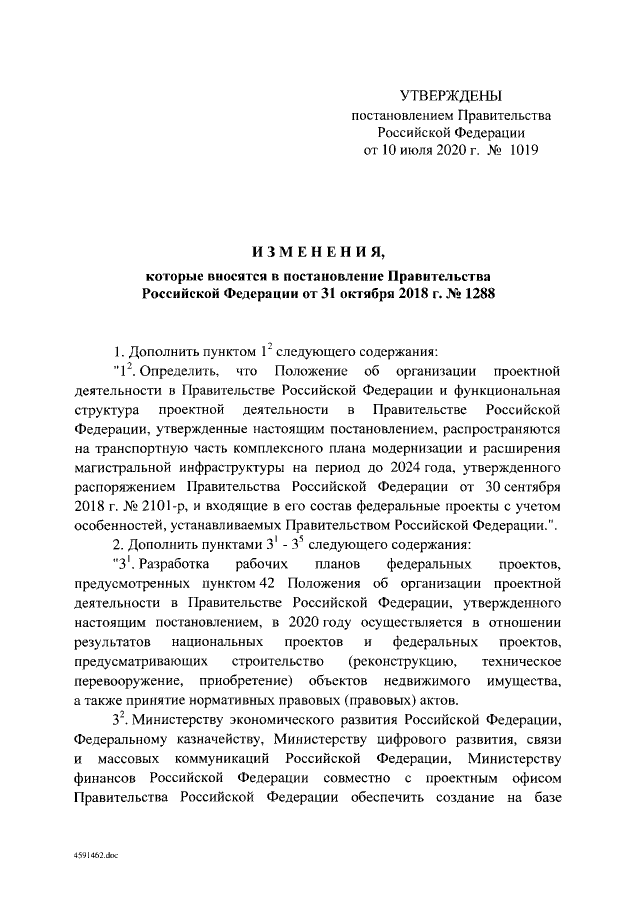 УТВЕРЖДЕНЫ
постановлением Правительства
Российской Федерации
от 10 июля 2020 г. № 1019

ИЗМЕНЕНИЯ,
которые вносятся в постановление Правительства
Российской Федерации от 31 октября 2018 г. № 1288

1. Дополнить пунктом $1^2$ следующего содержания:

"$1^2$. Определить, что Положение об организации проектной деятельности в Правительстве Российской Федерации и функциональная структура проектной деятельности в Правительстве Российской Федерации, утвержденные настоящим постановлением, распространяются на транспортную часть комплексного плана модернизации и расширения магистральной инфраструктуры на период до 2024 года, утвержденного распоряжением Правительства Российской Федерации от 30 сентября 2018 г. № 2101-р, и входящие в его состав федеральные проекты с учетом особенностей, устанавливаемых Правительством Российской Федерации.".

2. Дополнить пунктами $3^1$ - $3^5$ следующего содержания:

"$3^1$. Разработка рабочих планов федеральных проектов, предусмотренных пунктом 42 Положения об организации проектной деятельности в Правительстве Российской Федерации, утвержденного настоящим постановлением, в 2020 году осуществляется в отношении результатов национальных проектов и федеральных проектов, предусматривающих строительство (реконструкцию, техническое перевооружение, приобретение) объектов недвижимого имущества, а также принятие нормативных правовых (правовых) актов.

$3^2$. Министерству экономического развития Российской Федерации, Федеральному казначейству, Министерству цифрового развития, связи и массовых коммуникаций Российской Федерации, Министерству финансов Российской Федерации совместно с проектным офисом Правительства Российской Федерации обеспечить создание на базе

4591462.doc